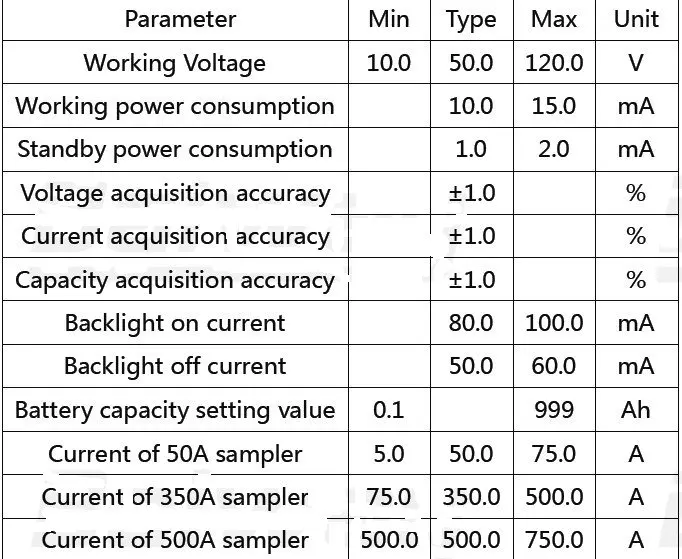 | Parameter | Min | Type | Max | Unit |
|---|---|---|---|---|
| Working Voltage | 10.0 | 50.0 | 120.0 | V |
| Working power consumption |  | 10.0 | 15.0 | mA |
| Standby power consumption |  | 1.0 | 2.0 | mA |
| Voltage acquisition accuracy |  | ±1.0 |  | % |
| Current acquisition accuracy |  | ±1.0 |  | % |
| Capacity acquisition accuracy |  | ±1.0 |  | % |
| Backlight on current |  | 80.0 | 100.0 | mA |
| Backlight off current |  | 50.0 | 60.0 | mA |
| Battery capacity setting value | 0.1 |  | 999 | Ah |
| Current of 50A sampler | 5.0 | 50.0 | 75.0 | A |
| Current of 350A sampler | 75.0 | 350.0 | 500.0 | A |
| Current of 500A sampler | 500.0 | 500.0 | 750.0 | A |